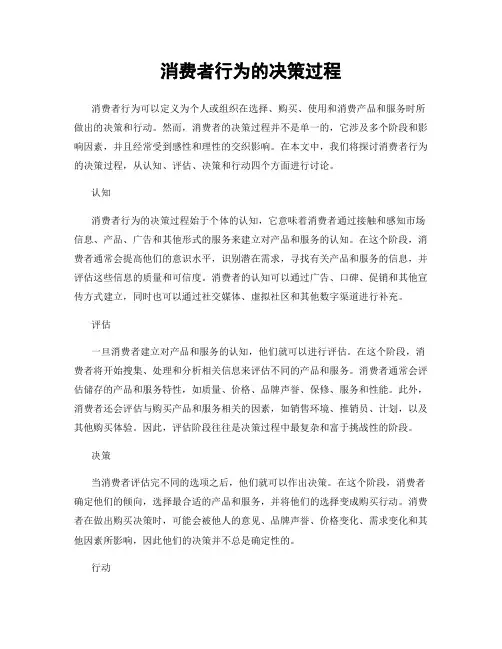 消费者行为的决策过程

消费者行为可以定义为个人或组织在选择、购买、使用和消费产品和服务时所做出的决策和行动。然而，消费者的决策过程并不是单一的，它涉及多个阶段和影响因素，并且经常受到感性和理性的交织影响。在本文中，我们将探讨消费者行为的决策过程，从认知、评估、决策和行动四个方面进行讨论。

认知

消费者行为的决策过程始于个体的认知，它意味着消费者通过接触和感知市场信息、产品、广告和其他形式的服务来建立对产品和服务的认知。在这个阶段，消费者通常会提高他们的意识水平，识别潜在需求，寻找有关产品和服务的信息，并评估这些信息的质量和可信度。消费者的认知可以通过广告、口碑、促销和其他宣传方式建立，同时也可以通过社交媒体、虚拟社区和其他数字渠道进行补充。

评估

一旦消费者建立对产品和服务的认知，他们就可以进行评估。在这个阶段，消费者将开始搜集、处理和分析相关信息来评估不同的产品和服务。消费者通常会评估储存的产品和服务特性，如质量、价格、品牌声誉、保修、服务和性能。此外，消费者还会评估与购买产品和服务相关的因素，如销售环境、推销员、计划，以及其他购买体验。因此，评估阶段往往是决策过程中最复杂和富于挑战性的阶段。

决策

当消费者评估完不同的选项之后，他们就可以作出决策。在这个阶段，消费者确定他们的倾向，选择最合适的产品和服务，并将他们的选择变成购买行动。消费者在做出购买决策时，可能会被他人的意见、品牌声誉、价格变化、需求变化和其他因素所影响，因此他们的决策并不总是确定性的。

行动